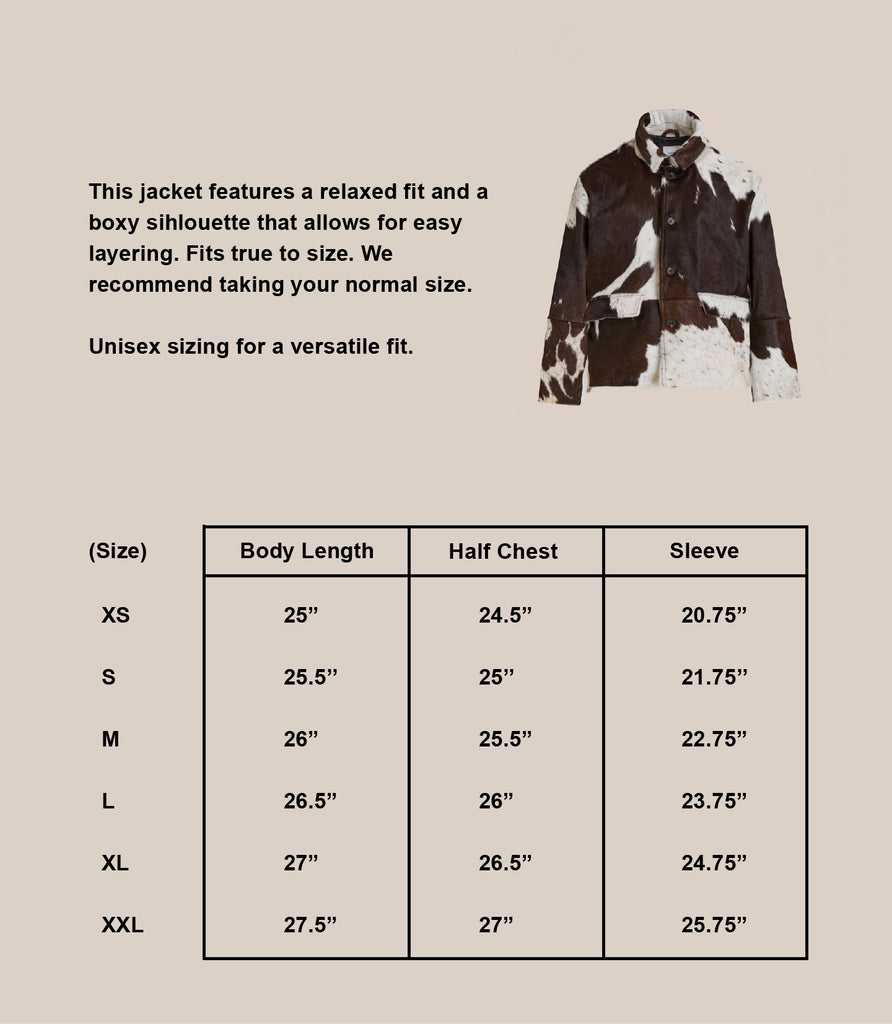 This jacket features a relaxed fit and a boxy sihlouette that allows for easy layering. Fits true to size. We recommend taking your normal size.

Unisex sizing for a versatile fit.

| (Size) | Body Length | Half Chest | Sleeve |
|---|---|---|---|
| XS | 25” | 24.5” | 20.75” |
| S | 25.5” | 25” | 21.75” |
| M | 26” | 25.5” | 22.75” |
| L | 26.5” | 26” | 23.75” |
| XL | 27” | 26.5” | 24.75” |
| XXL | 27.5” | 27” | 25.75” |